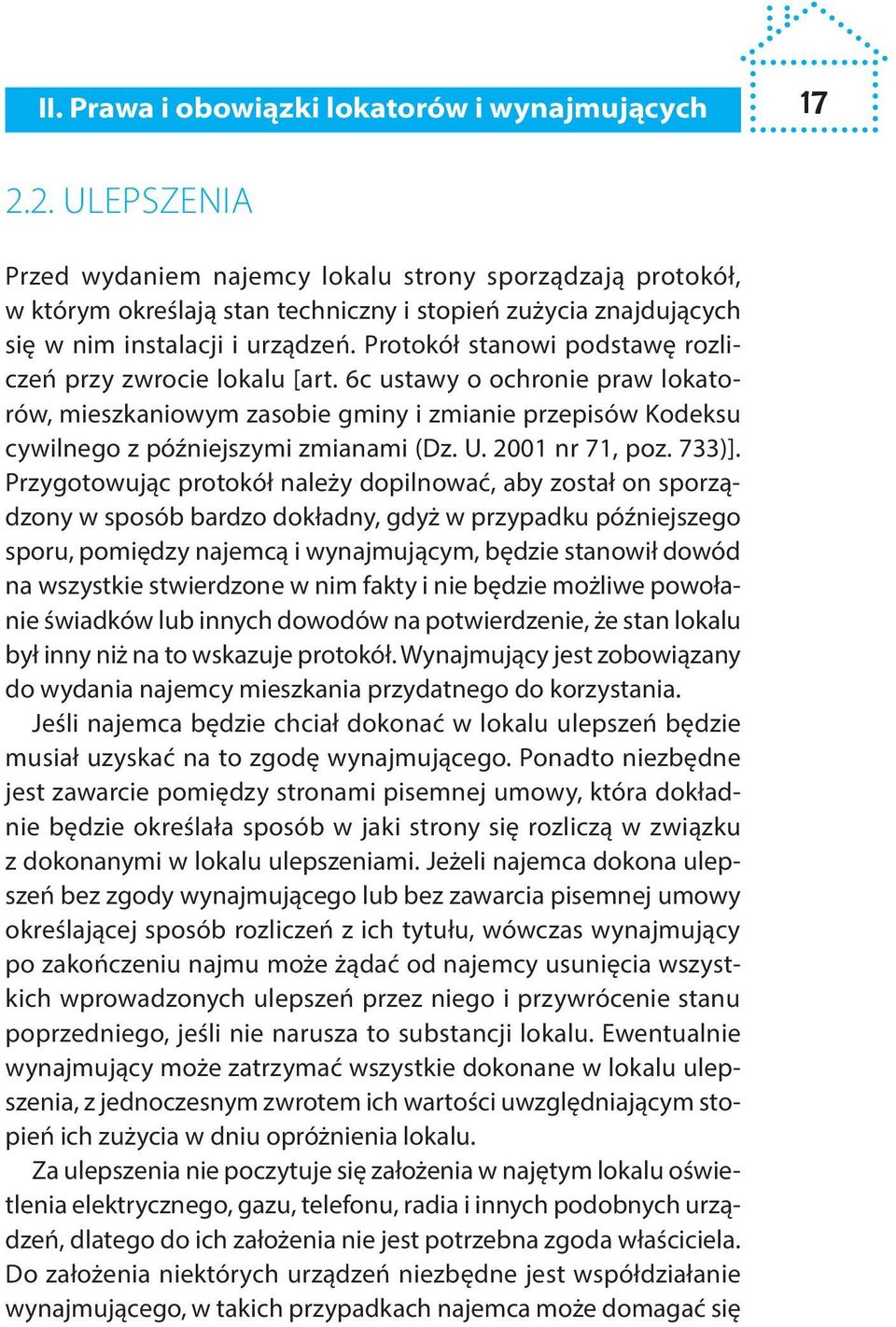 II. Prawa i obowiązki lokatorów i wynajmujących

17

2.2. ULEPSZENIA

Przed wydaniem najemcy lokalu strony sporządzają protokół, w którym określają stan techniczny i stopień zużycia znajdujących się w nim instalacji i urządzeń. Protokół stanowi podstawę rozliczeń przy zwrocie lokalu [art. 6c ustawy o ochronie praw lokatorów, mieszkaniowym zasobie gminy i zmianie przepisów Kodeksu cywilnego z późniejszymi zmianami (Dz. U. 2001 nr 71, poz. 733)]. Przygotowując protokół należy dopilnować, aby został on sporządzony w sposób bardzo dokładny, gdyż w przypadku późniejszego sporu, pomiędzy najemcą i wynajmującym, będzie stanowił dowód na wszystkie stwierdzone w nim fakty i nie będzie możliwe powołanie świadków lub innych dowodów na potwierdzenie, że stan lokalu był inny niż na to wskazuje protokół. Wynajmujący jest zobowiązany do wydania najemcy mieszkania przydatnego do korzystania.

Jeśli najemca będzie chciał dokonać w lokalu ulepszeń będzie musiał uzyskać na to zgodę wynajmującego. Ponadto niezbędne jest zawarcie pomiędzy stronami pisemnej umowy, która dokładnie będzie określała sposób w jaki strony się rozliczą w związku z dokonanymi w lokalu ulepszeniami. Jeżeli najemca dokona ulepszeń bez zgody wynajmującego lub bez zawarcia pisemnej umowy określającej sposób rozliczeń z ich tytułu, wówczas wynajmujący po zakończeniu najmu może żądać od najemcy usunięcia wszystkich wprowadzonych ulepszeń przez niego i przywrócenie stanu poprzedniego, jeśli nie narusza to substancji lokalu. Ewentualnie wynajmujący może zatrzymać wszystkie dokonane w lokalu ulepszenia, z jednoczesnym zwrotem ich wartości uwzględniającym stopień ich zużycia w dniu opróżnienia lokalu.

Za ulepszenia nie poczytuje się założenia w najętym lokalu oświetlenia elektrycznego, gazu, telefonu, radia i innych podobnych urządzeń, dlatego do ich założenia nie jest potrzebna zgoda właściciela. Do założenia niektórych urządzeń niezbędne jest współdziałanie wynajmującego, w takich przypadkach najemca może domagać się